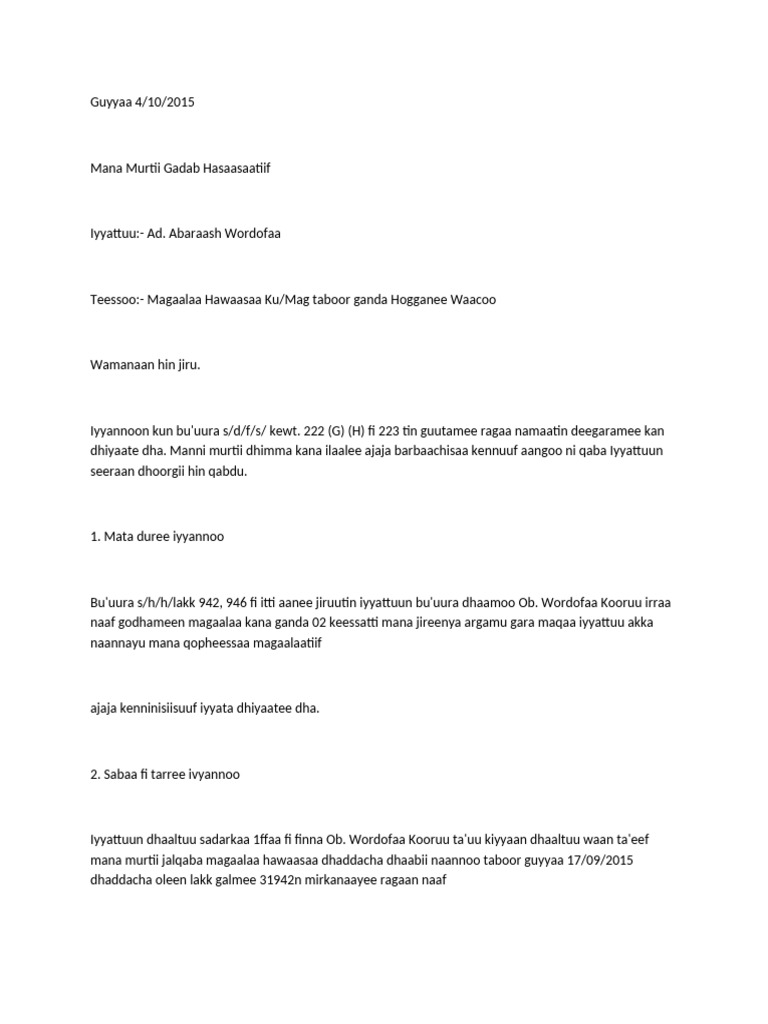 Guyyaa 4/10/2015

Mana Murtii Gadab Hasaasaatiif

Iyyattuu:- Ad. Abaraash Wordofaa

Teessoo:- Magaalaa Hawaasaa Ku/Mag taboor ganda Hogganee Waacoo

Wamanaan hin jiru.

Iyyannoon kun bu'uura s/d/f/s/ kewt. 222 (G) (H) fi 223 tin guutamee ragaa namaatin deegaramee kan dhiyaate dha. Manni murtii dhimma kana ilaalee ajaja barbaachisaa kennuuf aangoo ni qaba Iyyattuun seeraan dhoorgii hin qabdu.

1. Mata duree iyyannoo

Bu'uura s/h/h/lakk 942, 946 fi itti aanee jiruutin iyyattuun bu'uura dhaamoo Ob. Wordofaa Kooruu irraa naaf godhameen magaalaa kana ganda 02 keessatti mana jireenya argamu gara maqaa iyyattuu akka naannayu mana qopheessaa magaalaatiif

ajaja kenninisiisuuf iyyata dhiyaatee dha.

2. Sabaa fi tarree ivyannoo

Iyyattuun dhaaltuu sadarkaa 1ffaa fi finna Ob. Wordofaa Kooruu ta'uu kiyyaan dhaaltuu waan ta'eef mana murtii jalqaba magaalaa hawaasaa dhaddacha dhaabii naannoo taboor guyyaa 17/09/2015 dhaddacha oleen lakk galmee 31942n mirkanaayee ragaan naaf